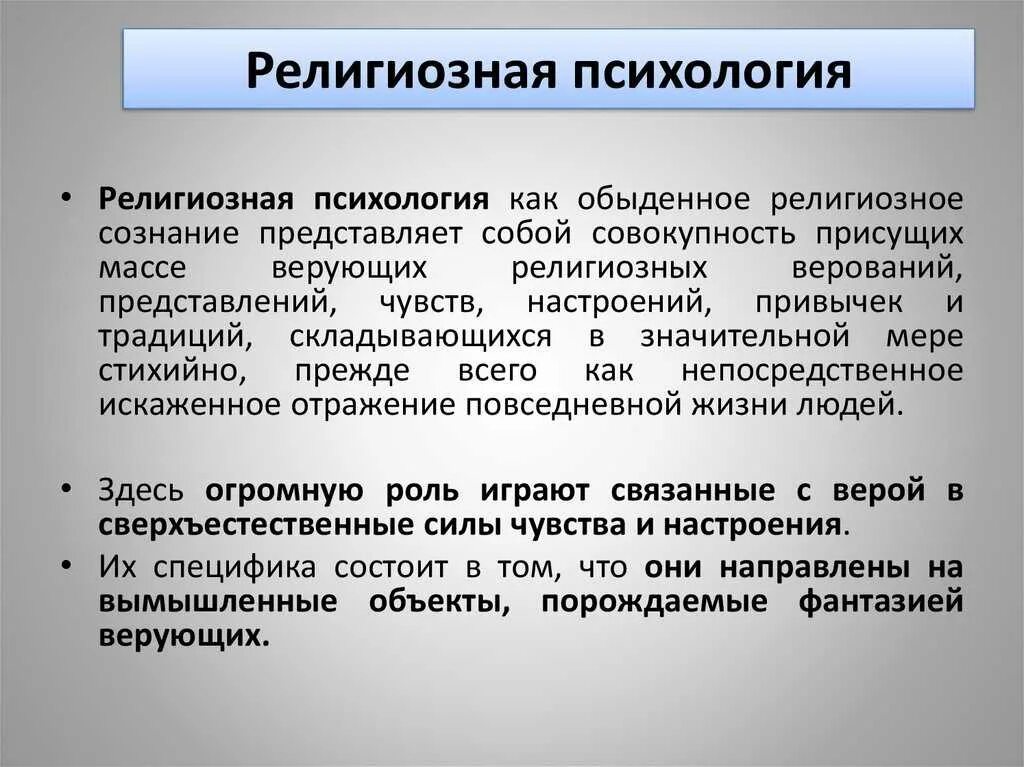 Религиозная психология

• Религиозная психология как обыденное религиозное сознание представляет собой совокупность присущих массе верующих религиозных верований, представлений, чувств, настроений, привычек и традиций, складывающихся в значительной мере стихийно, прежде всего как непосредственное искаженное отражение повседневной жизни людей.

• Здесь огромную роль играют связанные с верой в сверхъестественные силы чувства и настроения.
• Их специфика состоит в том, что они направлены на вымышленные объекты, порождаемые фантазией верующих.